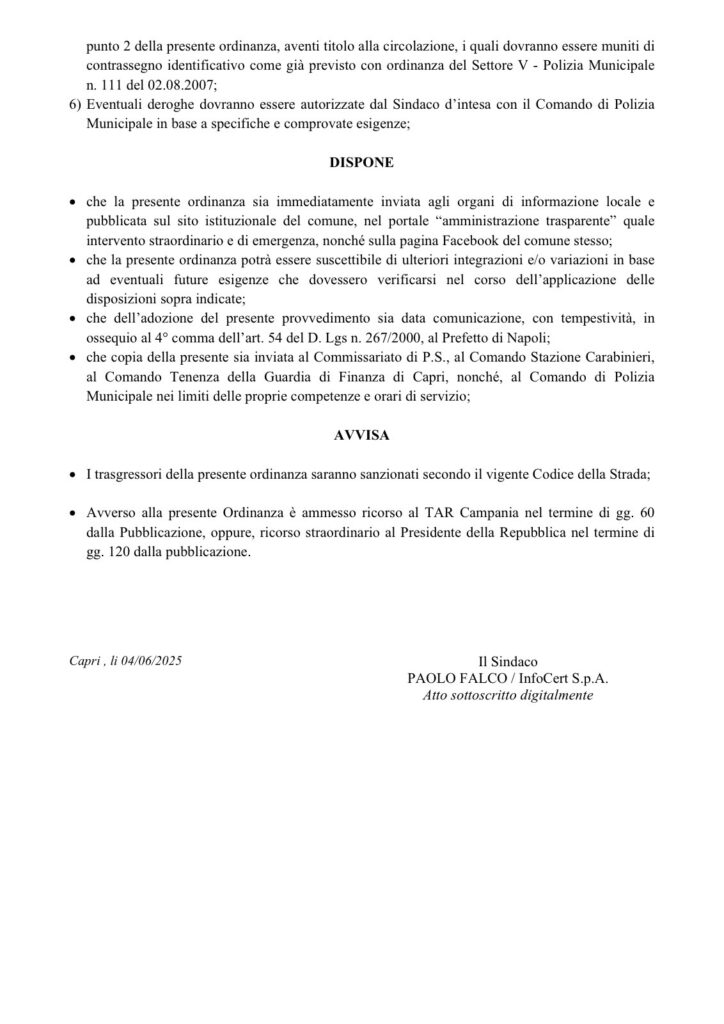 punto 2 della presente ordinanza, aventi titolo alla circolazione, i quali dovranno essere muniti di contrassegno identificativo come già previsto con ordinanza del Settore V - Polizia Municipale n. 111 del 02.08.2007;

6) Eventuali deroghe dovranno essere autorizzate dal Sindaco d'intesa con il Comando di Polizia Municipale in base a specifiche e comprovate esigenze;

DISPONE

• che la presente ordinanza sia immediatamente inviata agli organi di informazione locale e pubblicata sul sito istituzionale del comune, nel portale "amministrazione trasparente" quale intervento straordinario e di emergenza, nonché sulla pagina Facebook del comune stesso;
• che la presente ordinanza potrà essere suscettibile di ulteriori integrazioni e/o variazioni in base ad eventuali future esigenze che dovessero verificarsi nel corso dell'applicazione delle disposizioni sopra indicate;
• che dell'adozione del presente provvedimento sia data comunicazione, con tempestività, in ossequio al 4° comma dell'art. 54 del D. Lgs n. 267/2000, al Prefetto di Napoli;
• che copia della presente sia inviata al Commissariato di P.S., al Comando Stazione Carabinieri, al Comando Tenenza della Guardia di Finanza di Capri, nonché, al Comando di Polizia Municipale nei limiti delle proprie competenze e orari di servizio;

AVVISA

• I trasgressori della presente ordinanza saranno sanzionati secondo il vigente Codice della Strada;

• Avverso alla presente Ordinanza è ammesso ricorso al TAR Campania nel termine di gg. 60 dalla Pubblicazione, oppure, ricorso straordinario al Presidente della Repubblica nel termine di gg. 120 dalla pubblicazione.

Capri , li 04/06/2025

Il Sindaco
PAOLO FALCO / InfoCert S.p.A.
Atto sottoscritto digitalmente